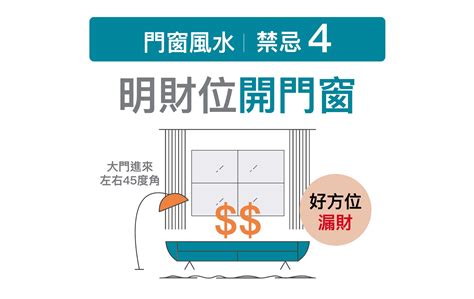 門窗風水 | 禁忌 4

明財位開門窗

大門進來
左右45度角

$$

好方位
漏財